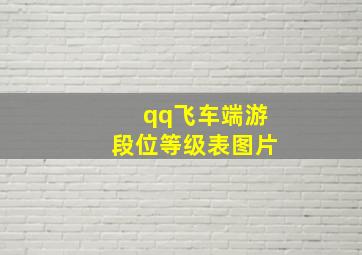 qq飞车端游
段位等级表图片